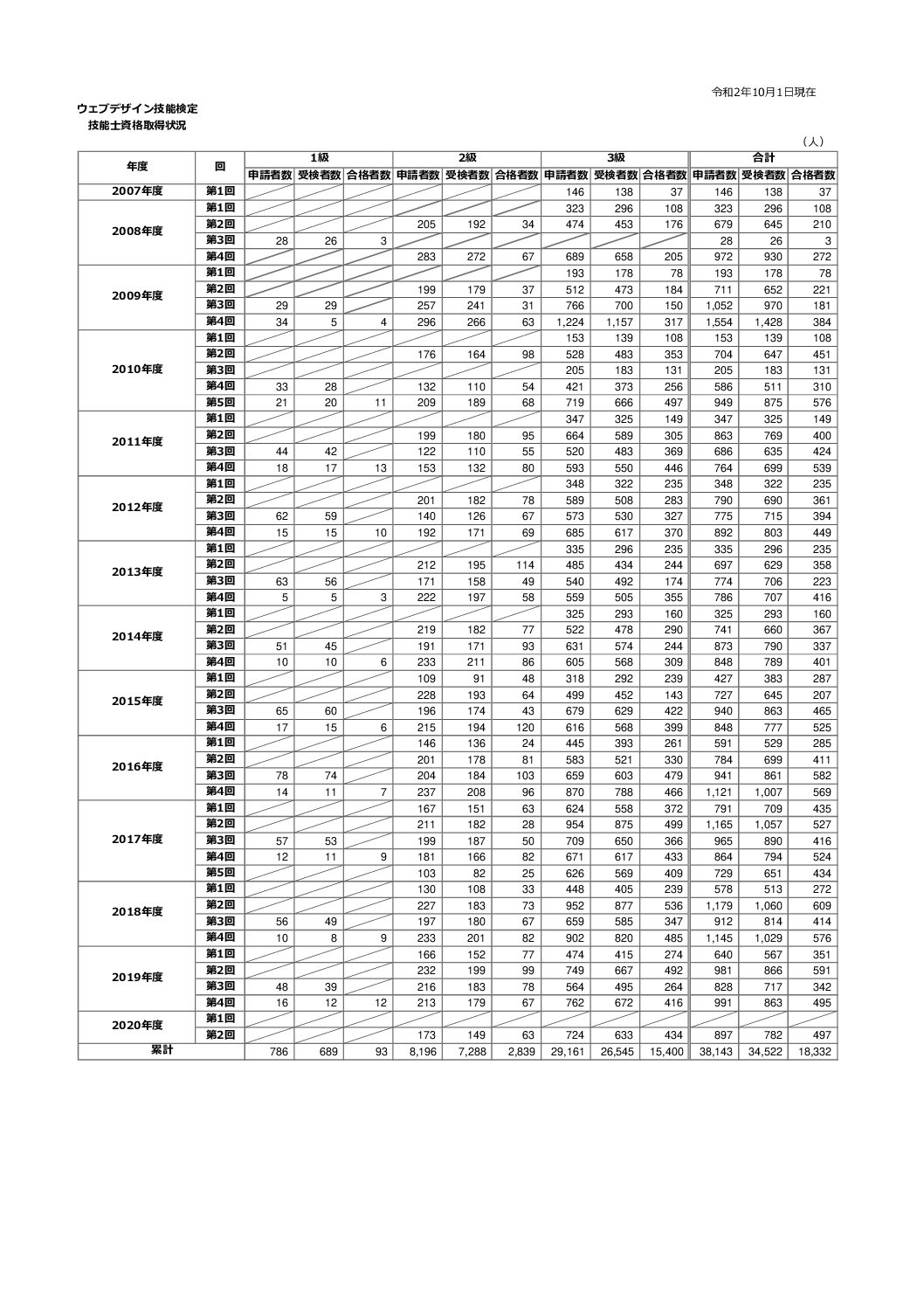 令和2年10月1日現在

ウェブデザイン技能検定
技能士資格取得状況

（人）

| 年度 | 回 | 1級 |  |  | 2級 |  |  | 3級 |  |  | 合計 |  |  |
|---|---|---|---|---|---|---|---|---|---|---|---|---|---|
|  |  | 申請者数 | 受検者数 | 合格者数 | 申請者数 | 受検者数 | 合格者数 | 申請者数 | 受検者数 | 合格者数 | 申請者数 | 受検者数 | 合格者数 |
| 2007年度 | 第1回 |  |  |  |  |  |  | 146 | 138 | 37 | 146 | 138 | 37 |
| 2008年度 | 第1回 |  |  |  |  |  |  | 323 | 296 | 108 | 323 | 296 | 108 |
|  | 第2回 |  |  |  | 205 | 192 | 34 | 474 | 453 | 176 | 679 | 645 | 210 |
|  | 第3回 | 28 | 26 | 3 |  |  |  |  |  |  | 28 | 26 | 3 |
|  | 第4回 |  |  |  | 283 | 272 | 67 | 689 | 658 | 205 | 972 | 930 | 272 |
| 2009年度 | 第1回 |  |  |  |  |  |  | 193 | 178 | 78 | 193 | 178 | 78 |
|  | 第2回 |  |  |  | 199 | 179 | 37 | 512 | 473 | 184 | 711 | 652 | 221 |
|  | 第3回 | 29 | 29 |  | 257 | 241 | 31 | 766 | 700 | 150 | 1,052 | 970 | 181 |
|  | 第4回 | 34 | 5 | 4 | 296 | 266 | 63 | 1,224 | 1,157 | 317 | 1,554 | 1,428 | 384 |
| 2010年度 | 第1回 |  |  |  |  |  |  | 153 | 139 | 108 | 153 | 139 | 108 |
|  | 第2回 |  |  |  | 176 | 164 | 98 | 528 | 483 | 353 | 704 | 647 | 451 |
|  | 第3回 |  |  |  |  |  |  | 205 | 183 | 131 | 205 | 183 | 131 |
|  | 第4回 | 33 | 28 |  | 132 | 110 | 54 | 421 | 373 | 256 | 586 | 511 | 310 |
|  | 第5回 | 21 | 20 | 11 | 209 | 189 | 68 | 719 | 666 | 497 | 949 | 875 | 576 |
| 2011年度 | 第1回 |  |  |  |  |  |  | 347 | 325 | 149 | 347 | 325 | 149 |
|  | 第2回 |  |  |  | 199 | 180 | 95 | 664 | 589 | 305 | 863 | 769 | 400 |
|  | 第3回 | 44 | 42 |  | 122 | 110 | 55 | 520 | 483 | 369 | 686 | 635 | 424 |
|  | 第4回 | 18 | 17 | 13 | 153 | 132 | 80 | 593 | 550 | 446 | 764 | 699 | 539 |
| 2012年度 | 第1回 |  |  |  |  |  |  | 348 | 322 | 235 | 348 | 322 | 235 |
|  | 第2回 |  |  |  | 201 | 182 | 78 | 589 | 508 | 283 | 790 | 690 | 361 |
|  | 第3回 | 62 | 59 |  | 140 | 126 | 67 | 573 | 530 | 327 | 775 | 715 | 394 |
|  | 第4回 | 15 | 15 | 10 | 192 | 171 | 69 | 685 | 617 | 370 | 892 | 803 | 449 |
| 2013年度 | 第1回 |  |  |  |  |  |  | 335 | 296 | 235 | 335 | 296 | 235 |
|  | 第2回 |  |  |  | 212 | 195 | 114 | 485 | 434 | 244 | 697 | 629 | 358 |
|  | 第3回 | 63 | 56 |  | 171 | 158 | 49 | 540 | 492 | 174 | 774 | 706 | 223 |
|  | 第4回 | 5 | 5 | 3 | 222 | 197 | 58 | 559 | 505 | 355 | 786 | 707 | 416 |
| 2014年度 | 第1回 |  |  |  |  |  |  | 325 | 293 | 160 | 325 | 293 | 160 |
|  | 第2回 |  |  |  | 219 | 182 | 77 | 522 | 478 | 290 | 741 | 660 | 367 |
|  | 第3回 | 51 | 45 |  | 191 | 171 | 93 | 631 | 574 | 244 | 873 | 790 | 337 |
|  | 第4回 | 10 | 10 | 6 | 233 | 211 | 86 | 605 | 568 | 309 | 848 | 789 | 401 |
| 2015年度 | 第1回 |  |  |  | 109 | 91 | 48 | 318 | 292 | 239 | 427 | 383 | 287 |
|  | 第2回 |  |  |  | 228 | 193 | 64 | 499 | 452 | 143 | 727 | 645 | 207 |
|  | 第3回 | 65 | 60 |  | 196 | 174 | 43 | 679 | 629 | 422 | 940 | 863 | 465 |
|  | 第4回 | 17 | 15 | 6 | 215 | 194 | 120 | 616 | 568 | 399 | 848 | 777 | 525 |
| 2016年度 | 第1回 |  |  |  | 146 | 136 | 24 | 445 | 393 | 261 | 591 | 529 | 285 |
|  | 第2回 |  |  |  | 201 | 178 | 81 | 583 | 521 | 330 | 784 | 699 | 411 |
|  | 第3回 | 78 | 74 |  | 204 | 184 | 103 | 659 | 603 | 479 | 941 | 861 | 582 |
|  | 第4回 | 14 | 11 | 7 | 237 | 208 | 96 | 870 | 788 | 466 | 1,121 | 1,007 | 569 |
| 2017年度 | 第1回 |  |  |  | 167 | 151 | 63 | 624 | 558 | 372 | 791 | 709 | 435 |
|  | 第2回 |  |  |  | 211 | 182 | 28 | 954 | 875 | 499 | 1,165 | 1,057 | 527 |
|  | 第3回 | 57 | 53 |  | 199 | 187 | 50 | 709 | 650 | 366 | 965 | 890 | 416 |
|  | 第4回 | 12 | 11 | 9 | 181 | 166 | 82 | 671 | 617 | 433 | 864 | 794 | 524 |
|  | 第5回 |  |  |  | 103 | 82 | 25 | 626 | 569 | 409 | 729 | 651 | 434 |
| 2018年度 | 第1回 |  |  |  | 130 | 108 | 33 | 448 | 405 | 239 | 578 | 513 | 272 |
|  | 第2回 |  |  |  | 227 | 183 | 73 | 952 | 877 | 536 | 1,179 | 1,060 | 609 |
|  | 第3回 | 56 | 49 |  | 197 | 180 | 67 | 659 | 585 | 347 | 912 | 814 | 414 |
|  | 第4回 | 10 | 8 | 9 | 233 | 201 | 82 | 902 | 820 | 485 | 1,145 | 1,029 | 576 |
| 2019年度 | 第1回 |  |  |  | 166 | 152 | 77 | 474 | 415 | 274 | 640 | 567 | 351 |
|  | 第2回 |  |  |  | 232 | 199 | 99 | 749 | 667 | 492 | 981 | 866 | 591 |
|  | 第3回 | 48 | 39 |  | 216 | 183 | 78 | 564 | 495 | 264 | 828 | 717 | 342 |
|  | 第4回 | 16 | 12 | 12 | 213 | 179 | 67 | 762 | 672 | 416 | 991 | 863 | 495 |
| 2020年度 | 第1回 |  |  |  |  |  |  |  |  |  |  |  |  |
|  | 第2回 |  |  |  | 173 | 149 | 63 | 724 | 633 | 434 | 897 | 782 | 497 |
| 累計 |  | 786 | 689 | 93 | 8,196 | 7,288 | 2,839 | 29,161 | 26,545 | 15,400 | 38,143 | 34,522 | 18,332 |